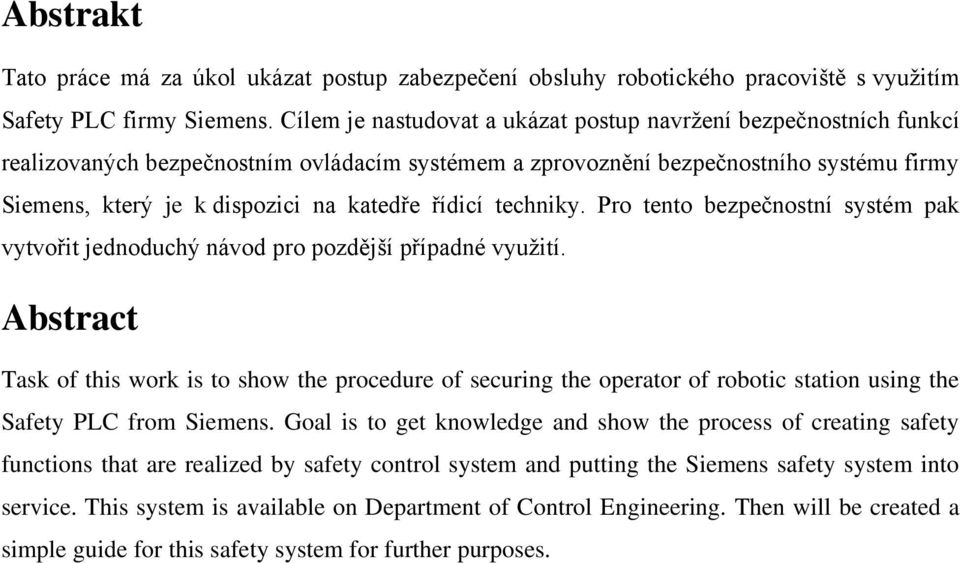 Abstrakt

Tato práce má za úkol ukázat postup zabezpečení obsluhy robotického pracoviště s využitím Safety PLC firmy Siemens. Cílem je nastudovat a ukázat postup navržení bezpečnostních funkcí realizovaných bezpečnostním ovládacím systémem a zprovoznění bezpečnostního systému firmy Siemens, který je k dispozici na katedře řídicí techniky. Pro tento bezpečnostní systém pak vytvořit jednoduchý návod pro pozdější případné využití.

Abstract

Task of this work is to show the procedure of securing the operator of robotic station using the Safety PLC from Siemens. Goal is to get knowledge and show the process of creating safety functions that are realized by safety control system and putting the Siemens safety system into service. This system is available on Department of Control Engineering. Then will be created a simple guide for this safety system for further purposes.